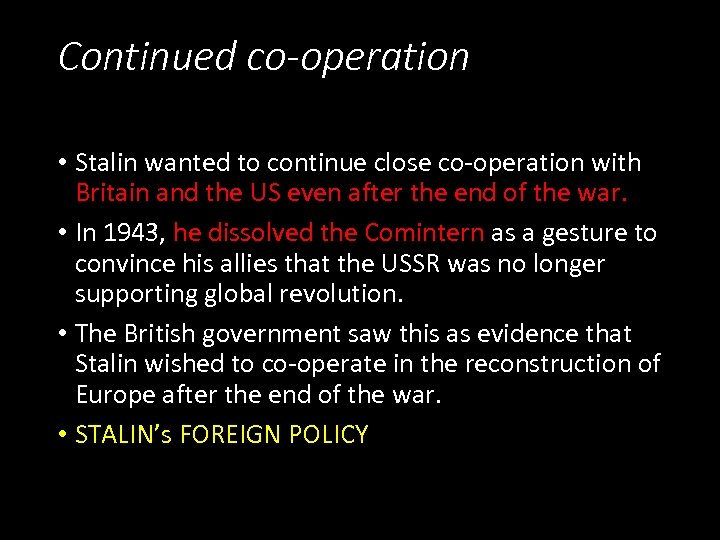 Continued co-operation

• Stalin wanted to continue close co-operation with Britain and the US even after the end of the war.

• In 1943, he dissolved the Comintern as a gesture to convince his allies that the USSR was no longer supporting global revolution.

• The British government saw this as evidence that Stalin wished to co-operate in the reconstruction of Europe after the end of the war.

• STALIN's FOREIGN POLICY